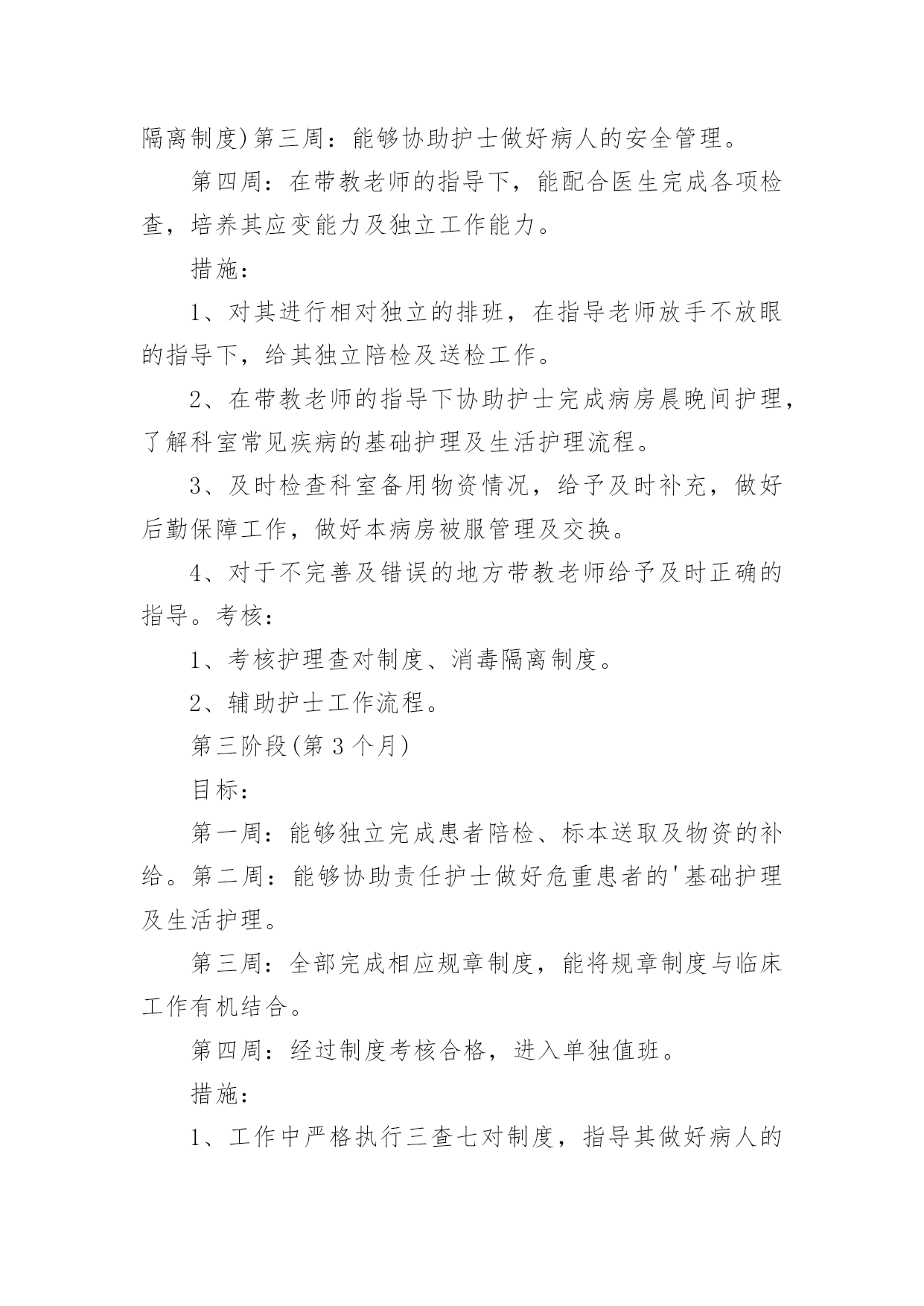 隔离制度)第三周：能够协助护士做好病人的安全管理。

第四周：在带教老师的指导下，能配合医生完成各项检查，培养其应变能力及独立工作能力。

措施：

1、对其进行相对独立的排班，在指导老师放手不放眼的指导下，给其独立陪检及送检工作。

2、在带教老师的指导下协助护士完成病房晨晚间护理，了解科室常见疾病的基础护理及生活护理流程。

3、及时检查科室备用物资情况，给予及时补充，做好后勤保障工作，做好本病房被服管理及交换。

4、对于不完善及错误的地方带教老师给予及时正确的指导。考核：

1、考核护理查对制度、消毒隔离制度。

2、辅助护士工作流程。

第三阶段(第3个月)

目标：

第一周：能够独立完成患者陪检、标本送取及物资的补给。第二周：能够协助责任护士做好危重患者的'基础护理及生活护理。

第三周：全部完成相应规章制度，能将规章制度与临床工作有机结合。

第四周：经过制度考核合格，进入单独值班。

措施：

1、工作中严格执行三查七对制度，指导其做好病人的